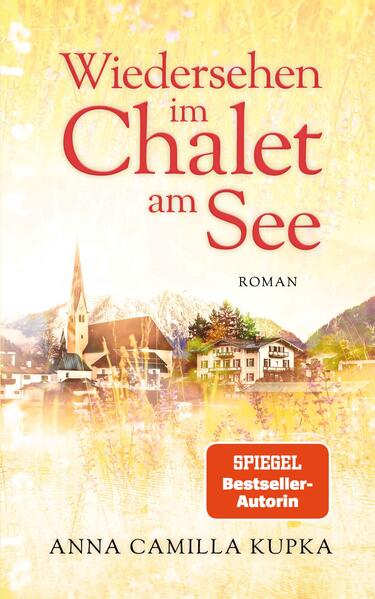 Wiedersehen im Chalet am See

ROMAN

SPIEGEL Bestseller-Autorin

ANNA CAMILLA KUPKA